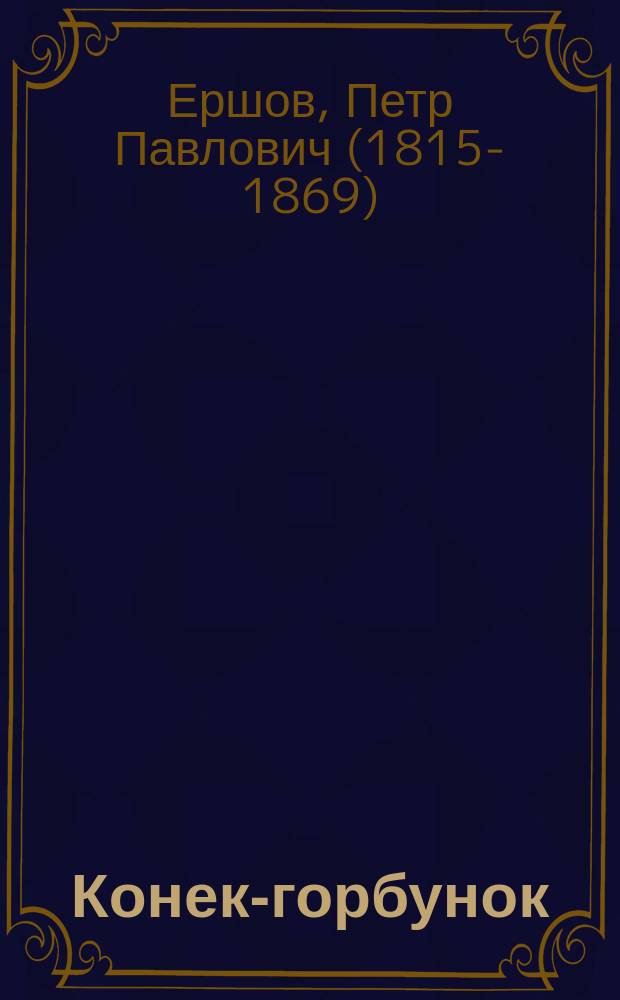 Ершов, Петр Павлович (1815-1869)

Конек-горбунок